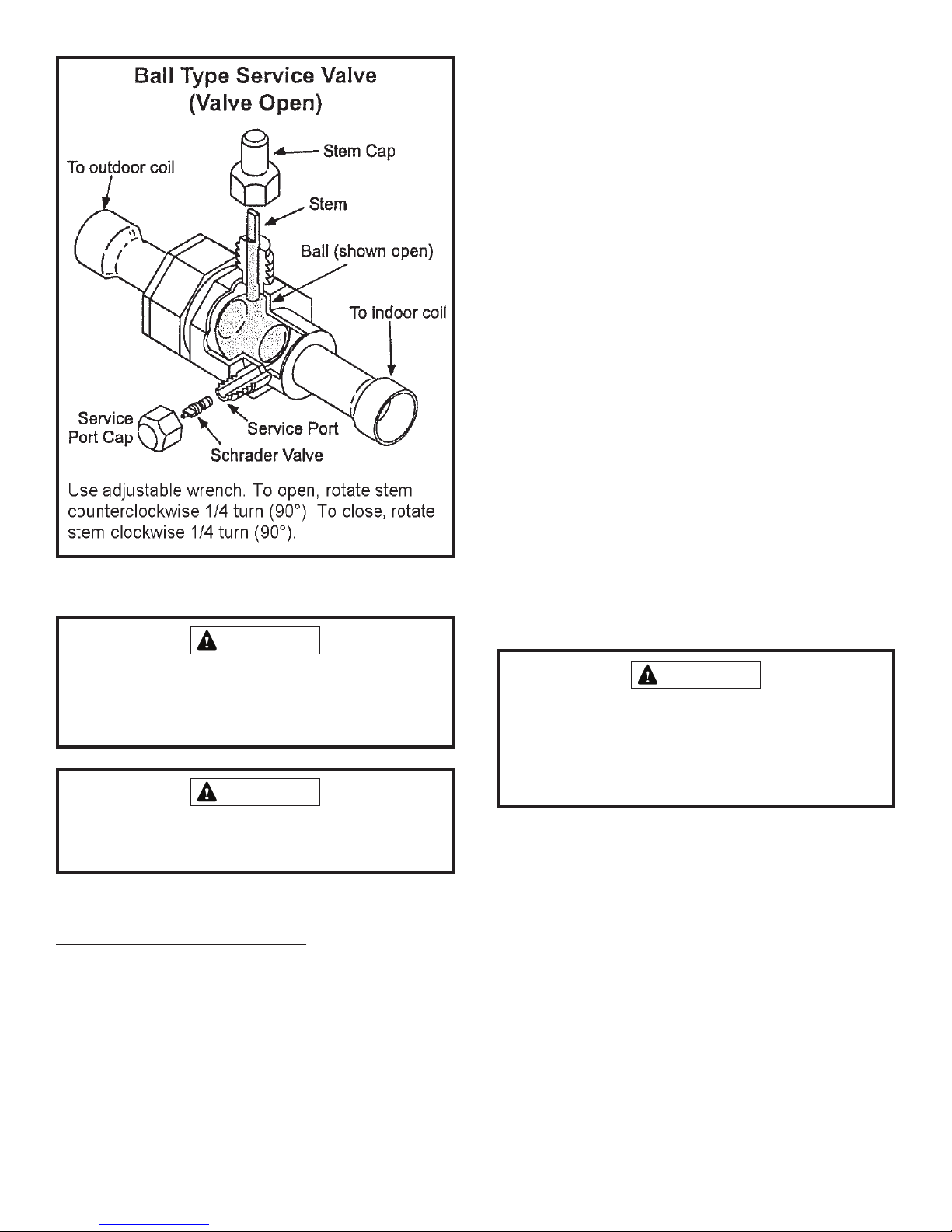 Ball Type Service Valve
(Valve Open)

Stem Cap

To outdoor coil

Stem

Ball (shown open)

To indoor coil

Service Port Cap

Service Port

Schrader Valve

Use adjustable wrench. To open, rotate stem counterclockwise 1/4 turn (90°). To close, rotate stem clockwise 1/4 turn (90°).